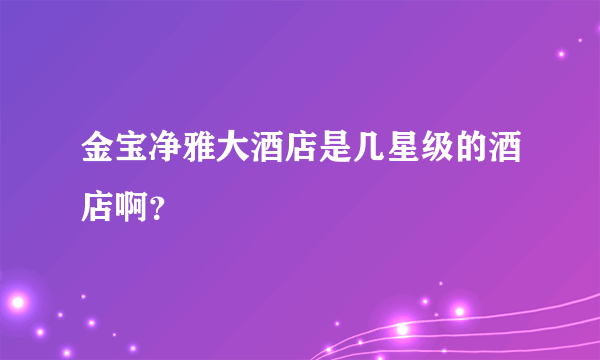 金宝净雅大酒店是几星级的酒店啊？